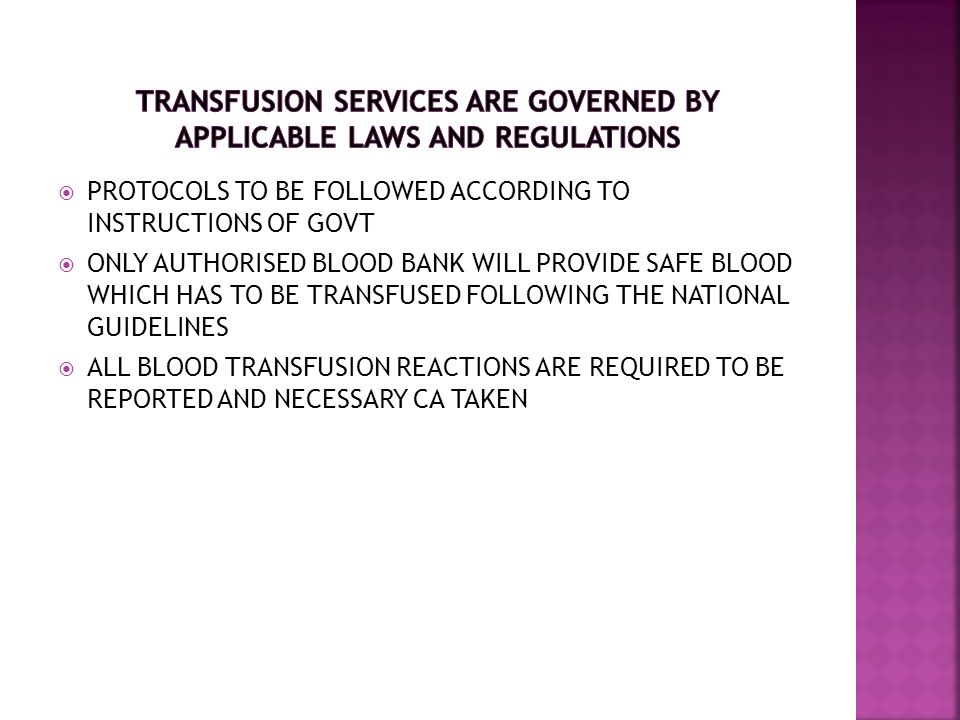 TRANSFUSION SERVICES ARE GOVERNED BY APPLICABLE LAWS AND REGULATIONS

PROTOCOLS TO BE FOLLOWED ACCORDING TO INSTRUCTIONS OF GOVT

ONLY AUTHORISED BLOOD BANK WILL PROVIDE SAFE BLOOD WHICH HAS TO BE TRANSFUSED FOLLOWING THE NATIONAL GUIDELINES

ALL BLOOD TRANSFUSION REACTIONS ARE REQUIRED TO BE REPORTED AND NECESSARY CA TAKEN